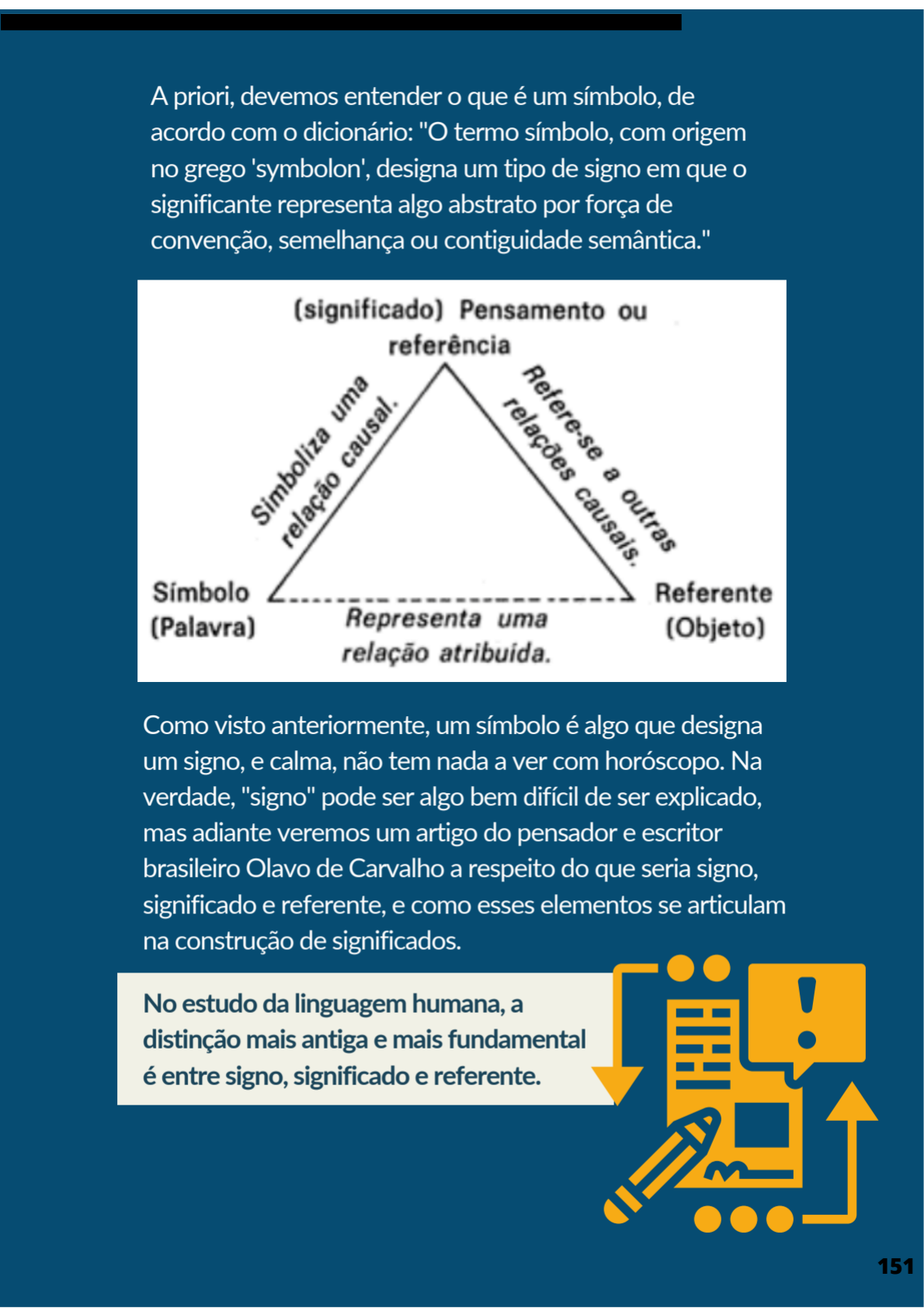 A priori, devemos entender o que é um símbolo, de acordo com o dicionário: "O termo símbolo, com origem no grego 'symbolon', designa um tipo de signo em que o significante representa algo abstrato por força de convenção, semelhança ou contiguidade semântica."

(significado) Pensamento ou referência

Simboliza uma relação causal.

Refere-se a outras relações causais.

Símbolo (Palavra)

Representa uma relação atribuída.

Referente (Objeto)

Como visto anteriormente, um símbolo é algo que designa um signo, e calma, não tem nada a ver com horóscopo. Na verdade, "signo" pode ser algo bem difícil de ser explicado, mas adiante veremos um artigo do pensador e escritor brasileiro Olavo de Carvalho a respeito do que seria signo, significado e referente, e como esses elementos se articulam na construção de significados.

No estudo da linguagem humana, a distinção mais antiga e mais fundamental é entre signo, significado e referente.

151